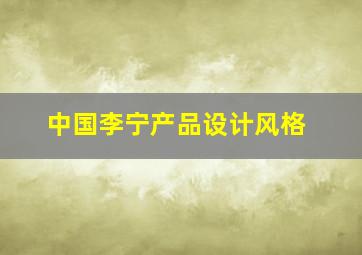 中国李宁产品设计风格